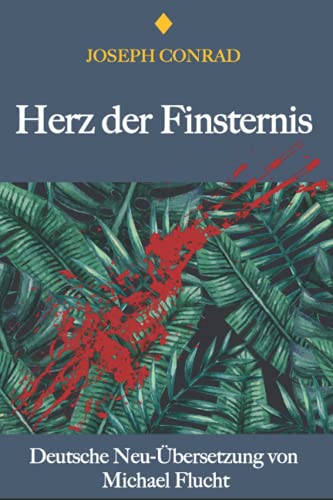 JOSEPH CONRAD

Herz der Finsternis

Deutsche Neu-Übersetzung von Michael Flucht